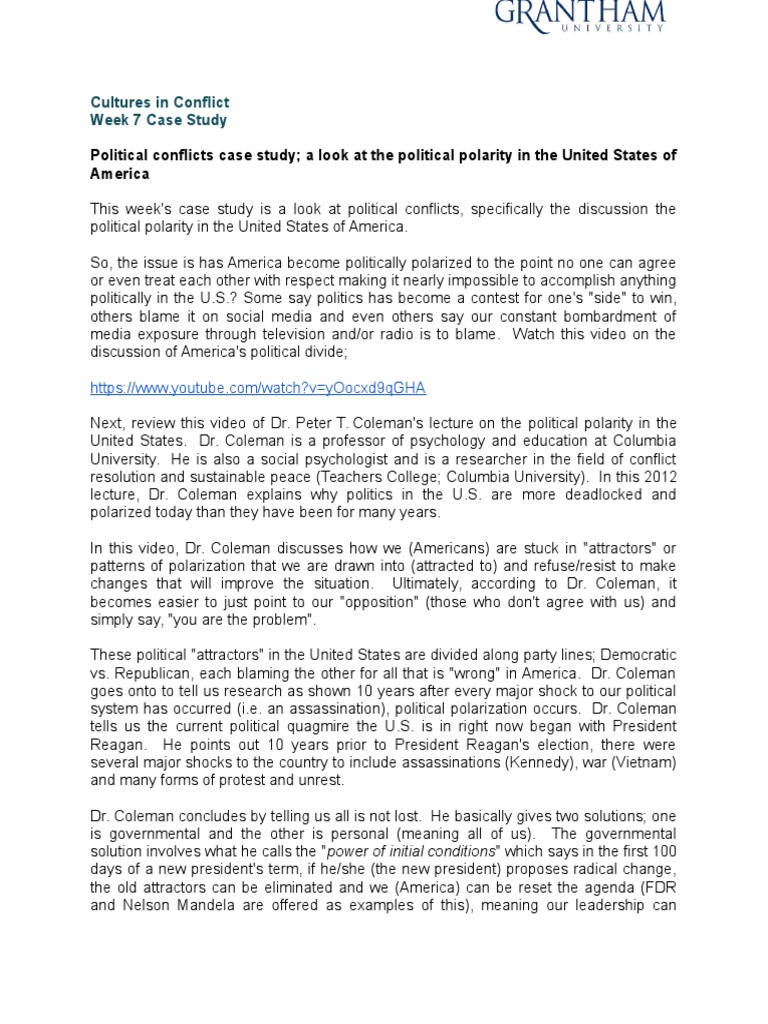 GRANTHAM
UNIVERSITY

Cultures in Conflict
Week 7 Case Study

Political conflicts case study; a look at the political polarity in the United States of America

This week's case study is a look at political conflicts, specifically the discussion the political polarity in the United States of America.

So, the issue is has America become politically polarized to the point no one can agree or even treat each other with respect making it nearly impossible to accomplish anything politically in the U.S.? Some say politics has become a contest for one's "side" to win, others blame it on social media and even others say our constant bombardment of media exposure through television and/or radio is to blame. Watch this video on the discussion of America's political divide;

https://www.youtube.com/watch?v=yOocxd9qGHA

Next, review this video of Dr. Peter T. Coleman's lecture on the political polarity in the United States. Dr. Coleman is a professor of psychology and education at Columbia University. He is also a social psychologist and is a researcher in the field of conflict resolution and sustainable peace (Teachers College; Columbia University). In this 2012 lecture, Dr. Coleman explains why politics in the U.S. are more deadlocked and polarized today than they have been for many years.

In this video, Dr. Coleman discusses how we (Americans) are stuck in "attractors" or patterns of polarization that we are drawn into (attracted to) and refuse/resist to make changes that will improve the situation. Ultimately, according to Dr. Coleman, it becomes easier to just point to our "opposition" (those who don't agree with us) and simply say, "you are the problem".

These political "attractors" in the United States are divided along party lines; Democratic vs. Republican, each blaming the other for all that is "wrong" in America. Dr. Coleman goes onto to tell us research as shown 10 years after every major shock to our political system has occurred (i.e. an assassination), political polarization occurs. Dr. Coleman tells us the current political quagmire the U.S. is in right now began with President Reagan. He points out 10 years prior to President Reagan's election, there were several major shocks to the country to include assassinations (Kennedy), war (Vietnam) and many forms of protest and unrest.

Dr. Coleman concludes by telling us all is not lost. He basically gives two solutions; one is governmental and the other is personal (meaning all of us). The governmental solution involves what he calls the "power of initial conditions" which says in the first 100 days of a new president's term, if he/she (the new president) proposes radical change, the old attractors can be eliminated and we (America) can be reset the agenda (FDR and Nelson Mandela are offered as examples of this), meaning our leadership can